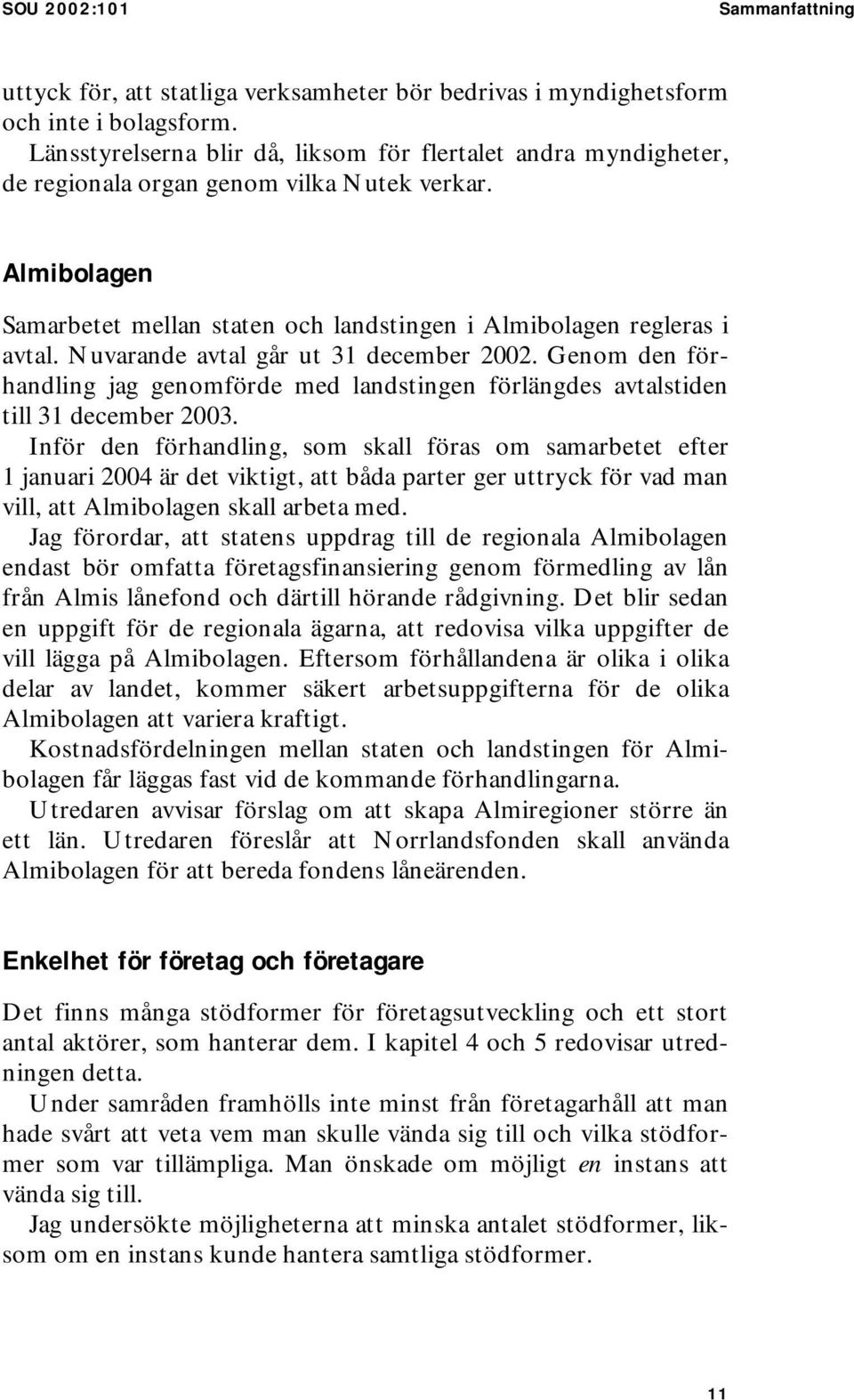 SOU 2002:101 Sammanfattning

uttyck för, att statliga verksamheter bör bedrivas i myndighetsform och inte i bolagsform.

Länsstyrelserna blir då, liksom för flertalet andra myndigheter, de regionala organ genom vilka Nutek verkar.

Almibolagen

Samarbetet mellan staten och landstingen i Almibolagen regleras i avtal. Nuvarande avtal går ut 31 december 2002. Genom den förhandling jag genomförde med landstingen förlängdes avtalstiden till 31 december 2003.

Inför den förhandling, som skall föras om samarbetet efter 1 januari 2004 är det viktigt, att båda parter ger uttryck för vad man vill, att Almibolagen skall arbeta med.

Jag förordar, att statens uppdrag till de regionala Almibolagen endast bör omfatta företagsfinansiering genom förmedling av lån från Almis lånefond och därtill hörande rådgivning. Det blir sedan en uppgift för de regionala ägarna, att redovisa vilka uppgifter de vill lägga på Almibolagen. Eftersom förhållandena är olika i olika delar av landet, kommer säkert arbetsuppgifterna för de olika Almibolagen att variera kraftigt.

Kostnadsfördelningen mellan staten och landstingen för Almibolagen får läggas fast vid de kommande förhandlingarna.

Utredaren avvisar förslag om att skapa Almiregioner större än ett län. Utredaren föreslår att Norrlandsfonden skall använda Almibolagen för att bereda fondens låneärenden.

Enkelhet för företag och företagare

Det finns många stödformer för företagsutveckling och ett stort antal aktörer, som hanterar dem. I kapitel 4 och 5 redovisar utredningen detta.

Under samråden framhölls inte minst från företagarhåll att man hade svårt att veta vem man skulle vända sig till och vilka stödformer som var tillämpliga. Man önskade om möjligt en instans att vända sig till.

Jag undersökte möjligheterna att minska antalet stödformer, liksom om en instans kunde hantera samtliga stödformer.

11